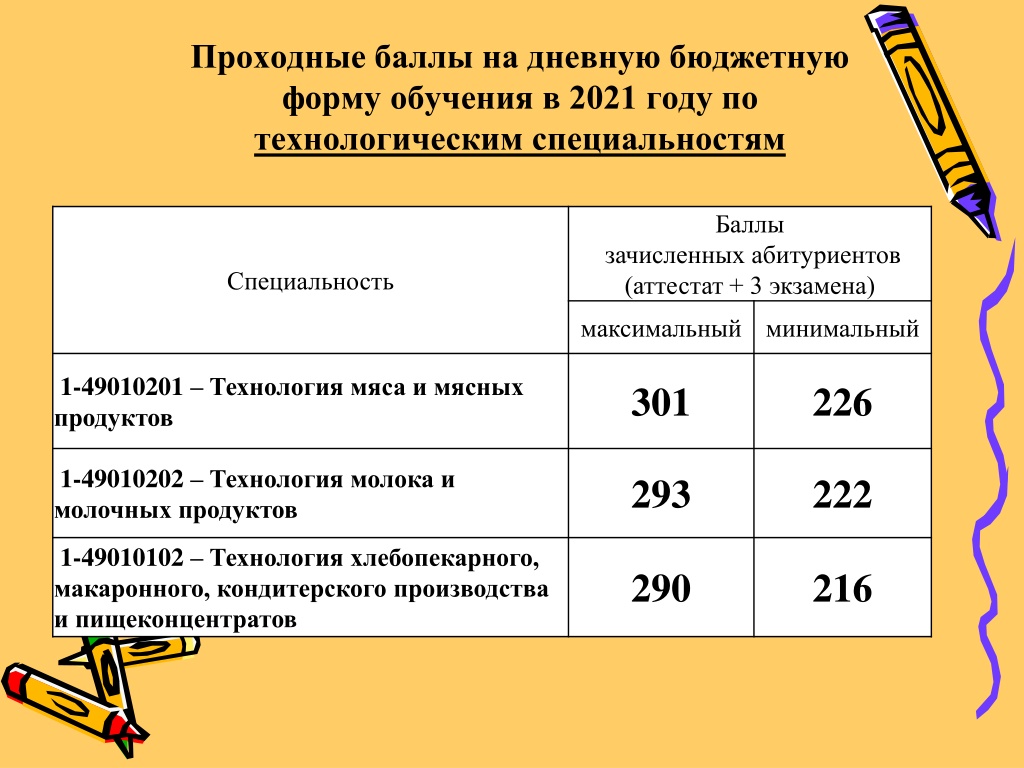 Проходные баллы на дневную бюджетную форму обучения в 2021 году по технологическим специальностям

| Специальность | Баллы зачисленных абитуриентов (аттестат + 3 экзамена) | |
|---|---|---|
| | максимальный | минимальный |
| 1-49010201 – Технология мяса и мясных продуктов | 301 | 226 |
| 1-49010202 – Технология молока и молочных продуктов | 293 | 222 |
| 1-49010102 – Технология хлебопекарного, макаронного, кондитерского производства и пищеконцентратов | 290 | 216 |